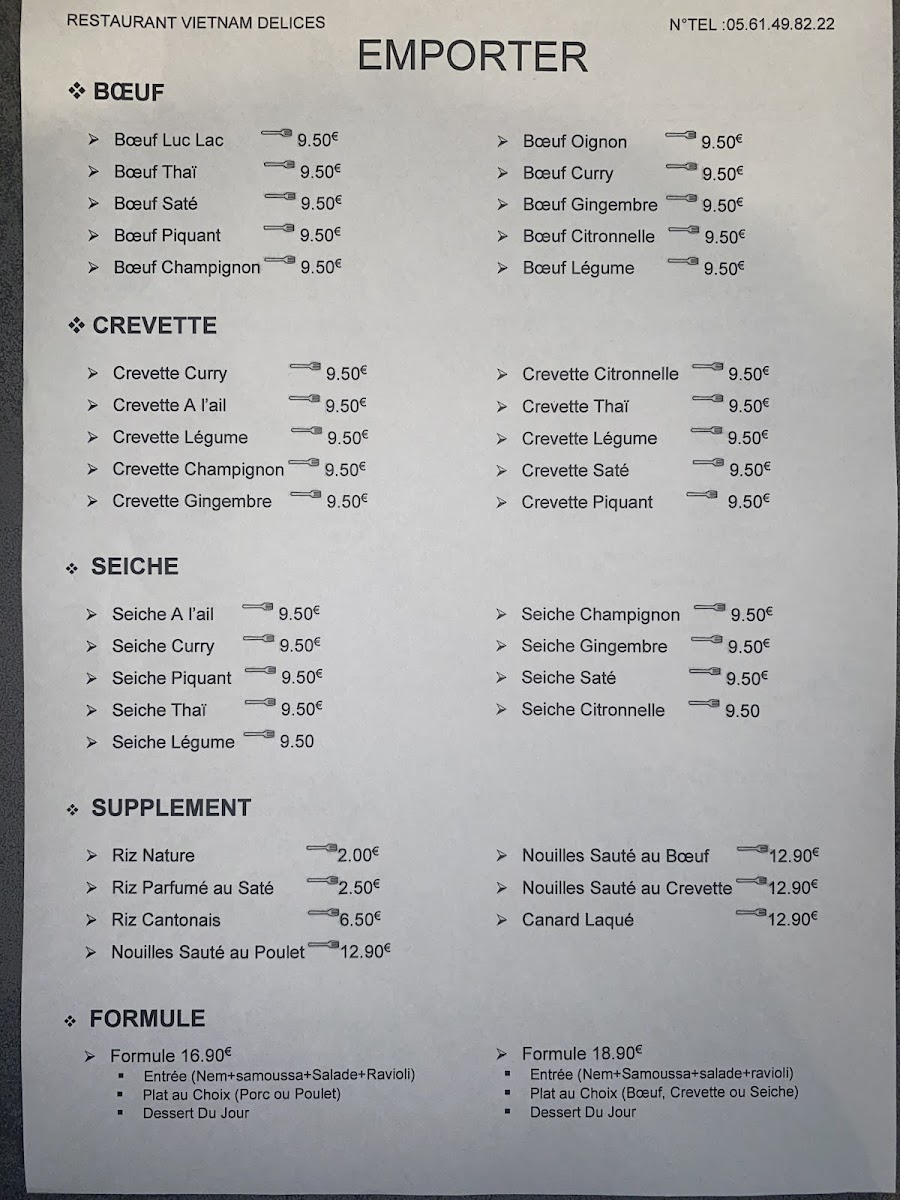 RESTAURANT VIETNAM DELICES

N°TEL :05.61.49.82.22

EMPORTER

❖ BŒUF

➢ Bœuf Luc Lac 9.50€
➢ Bœuf Thaï 9.50€
➢ Bœuf Saté 9.50€
➢ Bœuf Piquant 9.50€
➢ Bœuf Champignon 9.50€

➢ Bœuf Oignon 9.50€
➢ Bœuf Curry 9.50€
➢ Bœuf Gingembre 9.50€
➢ Bœuf Citronnelle 9.50€
➢ Bœuf Légume 9.50€

❖ CREVETTE

➢ Crevette Curry 9.50€
➢ Crevette A l'ail 9.50€
➢ Crevette Légume 9.50€
➢ Crevette Champignon 9.50€
➢ Crevette Gingembre 9.50€

➢ Crevette Citronnelle 9.50€
➢ Crevette Thaï 9.50€
➢ Crevette Légume 9.50€
➢ Crevette Saté 9.50€
➢ Crevette Piquant 9.50€

❖ SEICHE

➢ Seiche A l'ail 9.50€
➢ Seiche Curry 9.50€
➢ Seiche Piquant 9.50€
➢ Seiche Thaï 9.50€
➢ Seiche Légume 9.50

➢ Seiche Champignon 9.50€
➢ Seiche Gingembre 9.50€
➢ Seiche Saté 9.50€
➢ Seiche Citronnelle 9.50

❖ SUPPLEMENT

➢ Riz Nature 2.00€
➢ Riz Parfumé au Saté 2.50€
➢ Riz Cantonais 6.50€
➢ Nouilles Sauté au Poulet 12.90€

➢ Nouilles Sauté au Bœuf 12.90€
➢ Nouilles Sauté au Crevette 12.90€
➢ Canard Laqué 12.90€

❖ FORMULE

➢ Formule 16.90€
▪ Entrée (Nem+samoussa+Salade+Ravioli)
▪ Plat au Choix (Porc ou Poulet)
▪ Dessert Du Jour

➢ Formule 18.90€
▪ Entrée (Nem+Samoussa+salade+ravioli)
▪ Plat au Choix (Bœuf, Crevette ou Seiche)
▪ Dessert Du Jour